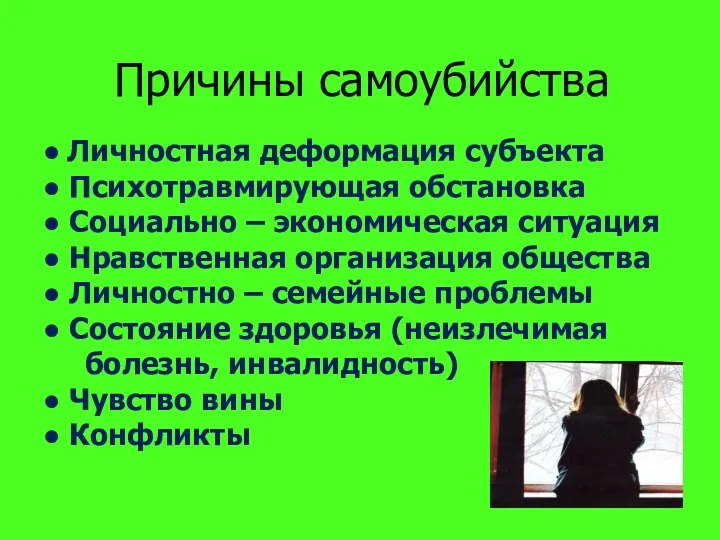 Причины самоубийства

● Личностная деформация субъекта
● Психотравмирующая обстановка
● Социально – экономическая ситуация
● Нравственная организация общества
● Личностно – семейные проблемы
● Состояние здоровья (неизлечимая болезнь, инвалидность)
● Чувство вины
● Конфликты